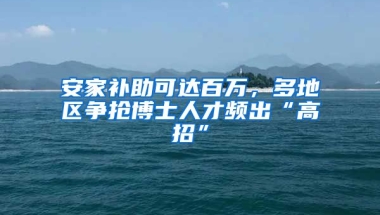 安家补助可达百万，多地区争抢博士人才频出“高招”